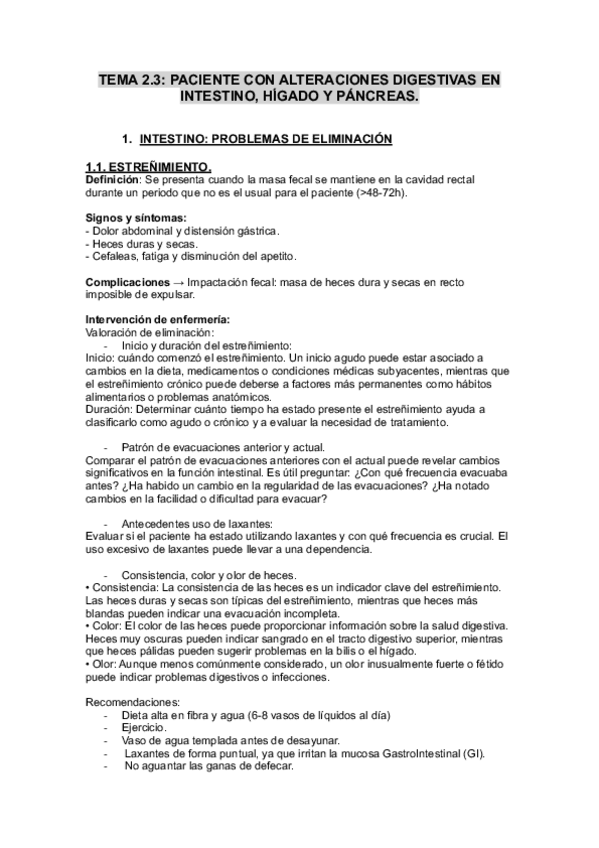 TEMA 2.3: PACIENTE CON ALTERACIONES DIGESTIVAS EN INTESTINO, HÍGADO Y PÁNCREAS.

1. INTESTINO: PROBLEMAS DE ELIMINACIÓN

1.1. ESTREÑIMIENTO.
Definición: Se presenta cuando la masa fecal se mantiene en la cavidad rectal durante un periodo que no es el usual para el paciente (>48-72h).

Signos y síntomas:
- Dolor abdominal y distensión gástrica.
- Heces duras y secas.
- Cefaleas, fatiga y disminución del apetito.

Complicaciones → Impactación fecal: masa de heces dura y secas en recto imposible de expulsar.

Intervención de enfermería:
Valoración de eliminación:
- Inicio y duración del estreñimiento:
Inicio: cuándo comenzó el estreñimiento. Un inicio agudo puede estar asociado a cambios en la dieta, medicamentos o condiciones médicas subyacentes, mientras que el estreñimiento crónico puede deberse a factores más permanentes como hábitos alimentarios o problemas anatómicos.
Duración: Determinar cuánto tiempo ha estado presente el estreñimiento ayuda a clasificarlo como agudo o crónico y a evaluar la necesidad de tratamiento.

- Patrón de evacuaciones anterior y actual.
Comparar el patrón de evacuaciones anteriores con el actual puede revelar cambios significativos en la función intestinal. Es útil preguntar: ¿Con qué frecuencia evacuaba antes? ¿Ha habido un cambio en la regularidad de las evacuaciones? ¿Ha notado cambios en la facilidad o dificultad para evacuar?

- Antecedentes uso de laxantes:
Evaluar si el paciente ha estado utilizando laxantes y con qué frecuencia es crucial. El uso excesivo de laxantes puede llevar a una dependencia.

- Consistencia, color y olor de heces.
• Consistencia: La consistencia de las heces es un indicador clave del estreñimiento. Las heces duras y secas son típicas del estreñimiento, mientras que heces más blandas pueden indicar una evacuación incompleta.
• Color: El color de las heces puede proporcionar información sobre la salud digestiva. Heces muy oscuras pueden indicar sangrado en el tracto digestivo superior, mientras que heces pálidas pueden sugerir problemas en la bilis o el hígado.
• Olor: Aunque menos comúnmente considerado, un olor inusualmente fuerte o fétido puede indicar problemas digestivos o infecciones.

Recomendaciones:
- Dieta alta en fibra y agua (6-8 vasos de líquidos al día)
- Ejercicio.
- Vaso de agua templada antes de desayunar.
- Laxantes de forma puntual, ya que irritan la mucosa GastroIntestinal (GI).
- No aguantar las ganas de defecar.